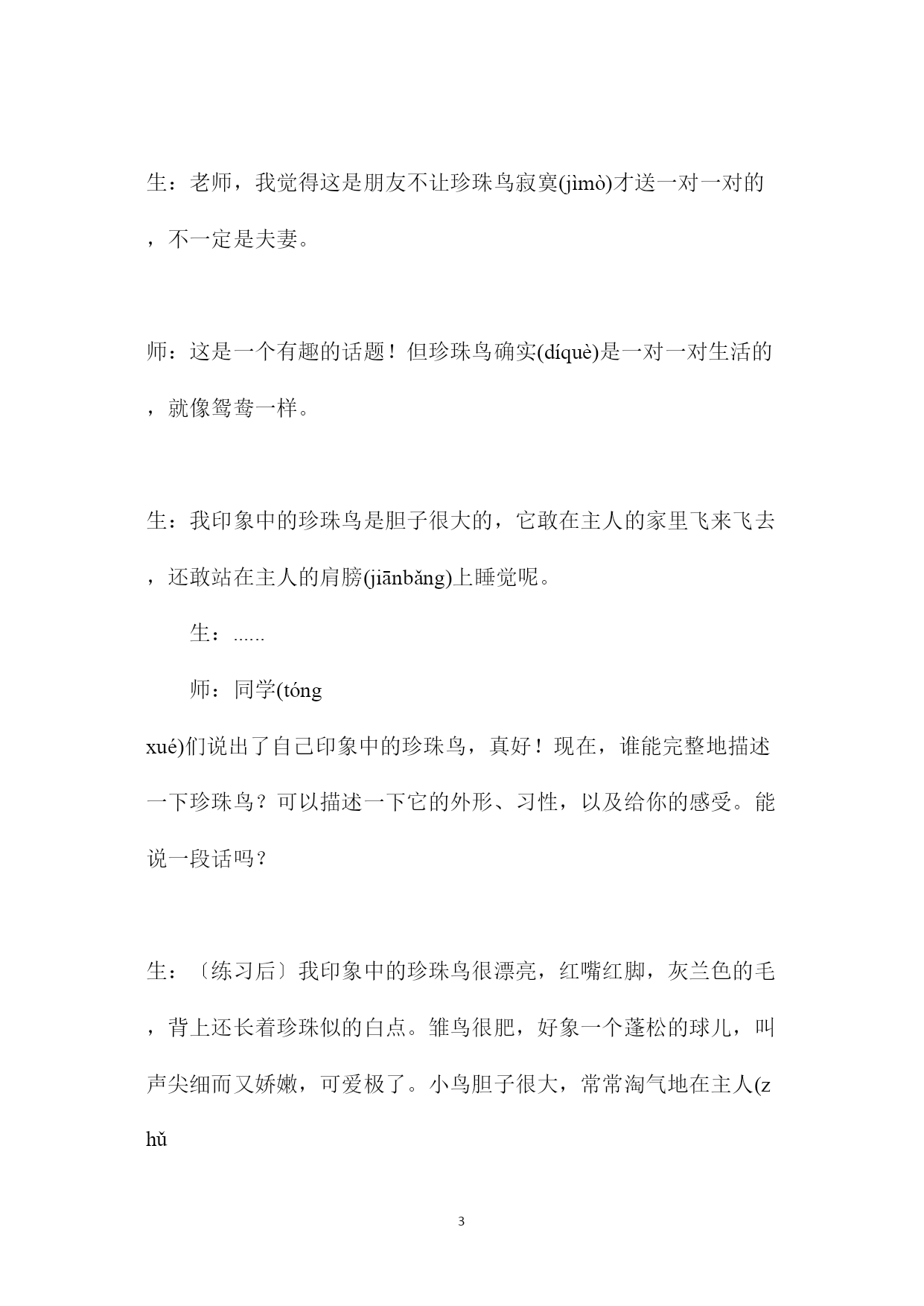 生：老师，我觉得这是朋友不让珍珠鸟寂寞(jìmò)才送一对一对的，不一定是夫妻。

师：这是一个有趣的话题！但珍珠鸟确实(díquè)是一对一对生活的，就像鸳鸯一样。

生：我印象中的珍珠鸟是胆子很大的，它敢在主人的家里飞来飞去，还敢站在主人的肩膀(jiānbǎng)上睡觉呢。

生：......

师：同学(tóng xué)们说出了自己印象中的珍珠鸟，真好！现在，谁能完整地描述一下珍珠鸟？可以描述一下它的外形、习性，以及给你的感受。能说一段话吗？

生：〔练习后〕我印象中的珍珠鸟很漂亮，红嘴红脚，灰兰色的毛，背上还长着珍珠似的白点。雏鸟很肥，好象一个蓬松的球儿，叫声尖细而又娇嫩，可爱极了。小鸟胆子很大，常常淘气地在主人(z hǔ

3